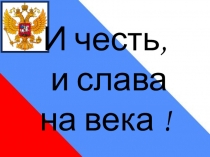 И честь,
и слава
на века !